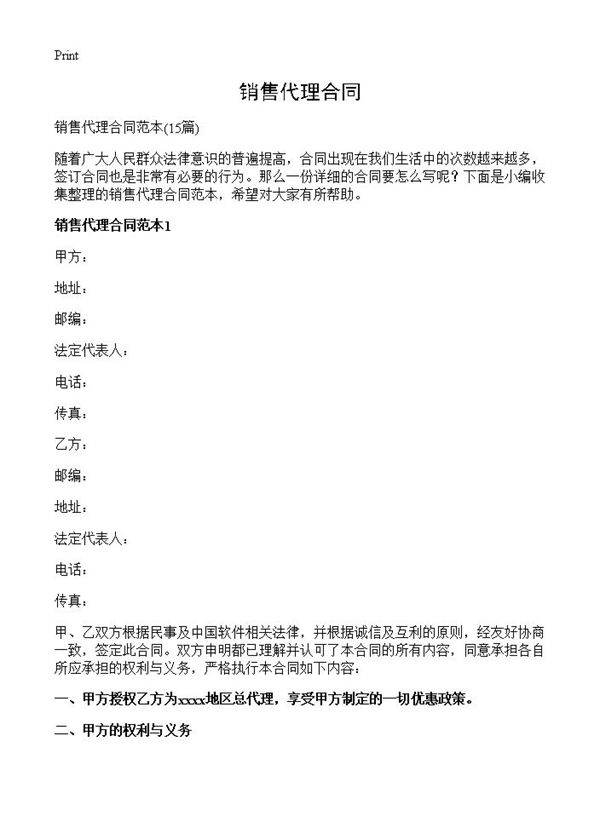 Print

销售代理合同

销售代理合同范本(15篇)

随着广大人民群众法律意识的普遍提高，合同出现在我们生活中的次数越来越多，签订合同也是非常有必要的行为。那么一份详细的合同要怎么写呢？下面是小编收集整理的销售代理合同范本，希望对大家有所帮助。

销售代理合同范本1

甲方：

地址：

邮编：

法定代表人：

电话：

传真：

乙方：

邮编：

地址：

法定代表人：

电话：

传真：

甲、乙双方根据民事及中国软件相关法律，并根据诚信及互利的原则，经友好协商一致，签定此合同。双方申明都已理解并认可了本合同的所有内容，同意承担各自所应承担的权利与义务，严格执行本合同如下内容：

一、甲方授权乙方为xxxx地区总代理，享受甲方制定的一切优惠政策。

二、甲方的权利与义务